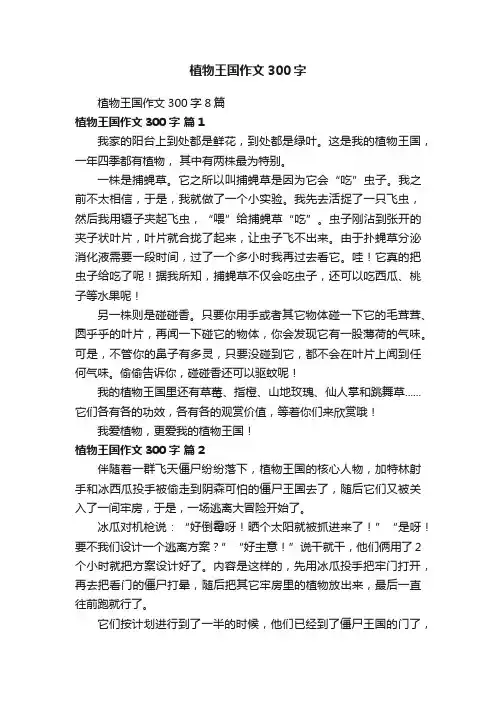 植物王国作文 300 字

植物王国作文 300 字 8 篇

植物王国作文 300 字 篇 1

我家的阳台上到处都是鲜花，到处都是绿叶。这是我的植物王国，一年四季都有植物，其中有两株最为特别。

一株是捕蝇草。它之所以叫捕蝇草是因为它会“吃”虫子。我之前不太相信，于是，我就做了一个小实验。我先去活捉了一只飞虫，然后我用镊子夹起飞虫，“喂”给捕蝇草“吃”。虫子刚沾到张开的夹子状叶片，叶片就合拢了起来，让虫子飞不出来。由于扑蝇草分泌消化液需要一段时间，过了一个多小时我再过去看它。哇！它真的把虫子给吃了呢！据我所知，捕蝇草不仅会吃虫子，还可以吃西瓜、桃子等水果呢！

另一株则是碰碰香。只要你用手或者其它物体碰一下它的毛茸茸、圆乎乎的叶片，再闻一下碰它的物体，你会发现它有一股薄荷的气味。可是，不管你的鼻子有多灵，只要没碰到它，都不会在叶片上闻到任何气味。偷偷告诉你，碰碰香还可以驱蚊呢！

我的植物王国里还有草莓、指橙、山地玫瑰、仙人掌和跳舞草……它们各有各的功效，各有各的观赏价值，等着你们来欣赏哦！

我爱植物，更爱我的植物王国！

植物王国作文 300 字 篇 2

伴随着一群飞天僵尸纷纷落下，植物王国的核心人物，加特林射手和冰西瓜投手被偷走到阴森可怕的僵尸王国去了，随后它们又被关入了一间牢房，于是，一场逃离大冒险开始了。

冰瓜对机枪说：“好倒霉呀！晒个太阳就被抓进来了！”“是呀！要不我们设计一个逃离方案？”“好主意！”说干就干，他们俩用了 2 个小时就把方案设计好了。内容是这样的，先用冰瓜投手把牢门打开，再去把看门的僵尸打晕，随后把其它牢房里的植物放出来，最后一直往前跑就行了。

它们按计划进行到了一半的时候，他们已经到了僵尸王国的门了，